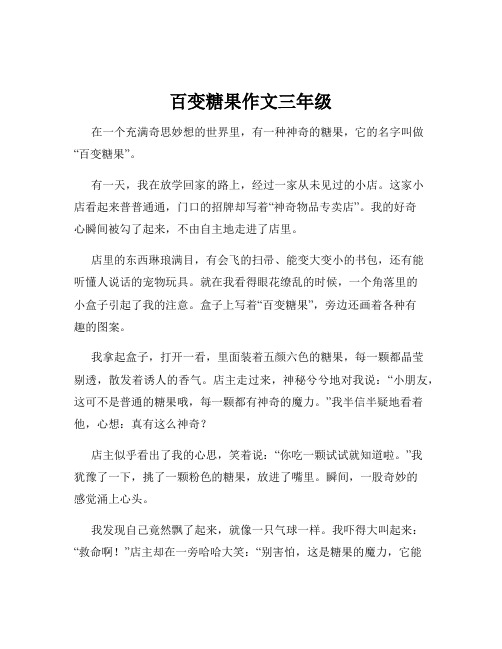 百变糖果作文三年级

在一个充满奇思妙想的世界里，有一种神奇的糖果，它的名字叫做“百变糖果”。

有一天，我在放学回家的路上，经过一家从未见过的小店。这家小店看起来普普通通，门口的招牌却写着“神奇物品专卖店”。我的好奇心瞬间被勾了起来，不由自主地走进了店里。

店里的东西琳琅满目，有会飞的扫帚、能变大变小的书包，还有能听懂人说话的宠物玩具。就在我看得眼花缭乱的时候，一个角落里的小盒子引起了我的注意。盒子上写着“百变糖果”，旁边还画着各种有趣的图案。

我拿起盒子，打开一看，里面装着五颜六色的糖果，每一颗都晶莹剔透，散发着诱人的香气。店主走过来，神秘兮兮地对我说：“小朋友，这可不是普通的糖果哦，每一颗都有神奇的魔力。”我半信半疑地看着他，心想：真有这么神奇？

店主似乎看出了我的心思，笑着说：“你吃一颗试试就知道啦。”我犹豫了一下，挑了一颗粉色的糖果，放进了嘴里。瞬间，一股奇妙的感觉涌上心头。

我发现自己竟然飘了起来，就像一只气球一样。我吓得大叫起来：“救命啊！”店主却在一旁哈哈大笑：“别害怕，这是糖果的魔力，它能